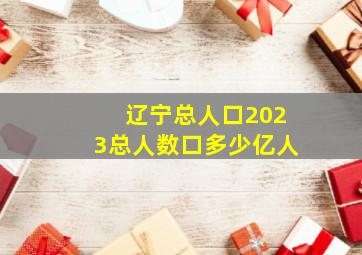 辽宁总人口2023总人数口多少亿人